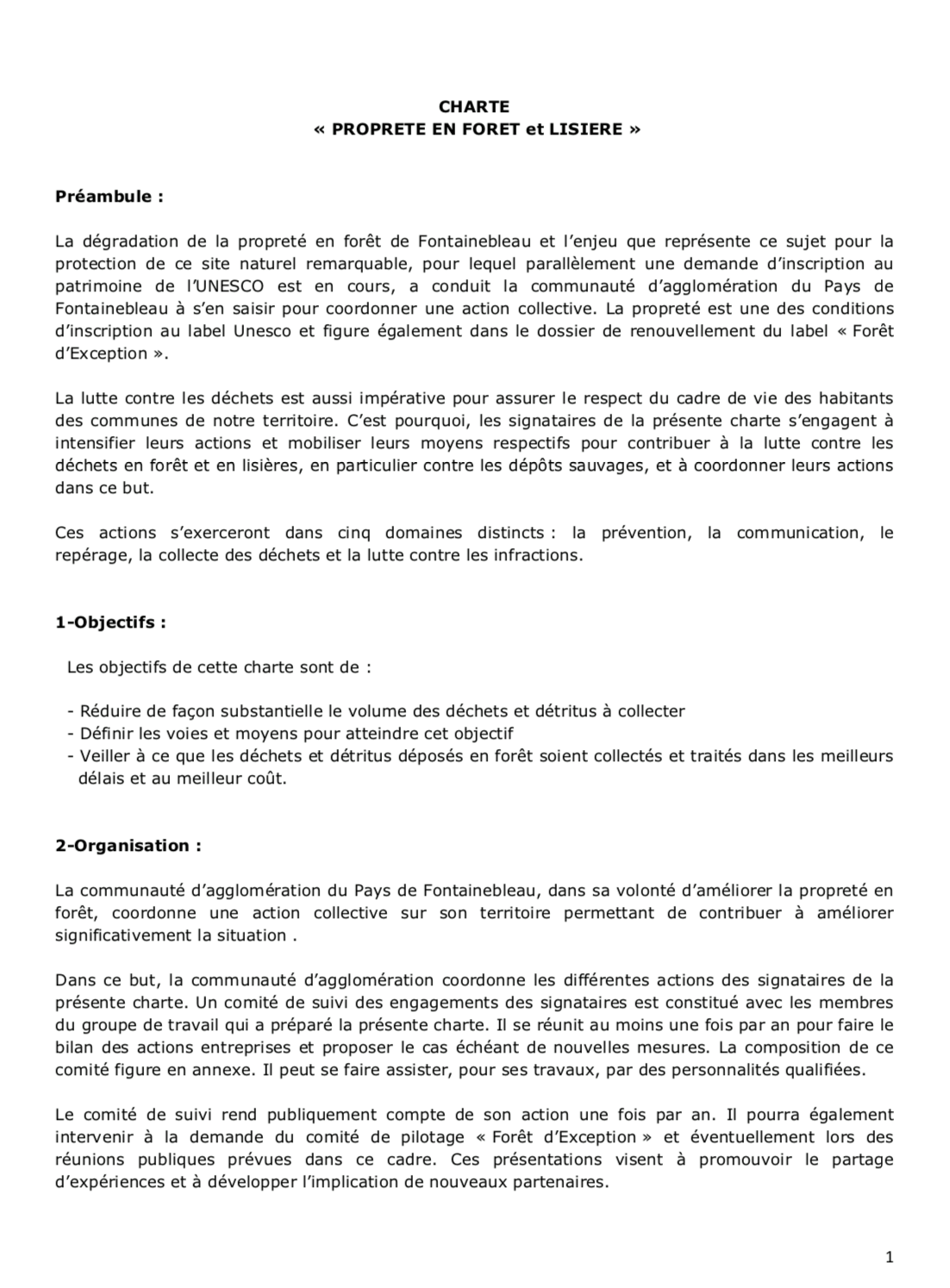 CHARTE
« PROPRETE EN FORET et LISIERE »

Préambule :

La dégradation de la propreté en forêt de Fontainebleau et l'enjeu que représente ce sujet pour la protection de ce site naturel remarquable, pour lequel parallèlement une demande d'inscription au patrimoine de l'UNESCO est en cours, a conduit la communauté d'agglomération du Pays de Fontainebleau à s'en saisir pour coordonner une action collective. La propreté est une des conditions d'inscription au label Unesco et figure également dans le dossier de renouvellement du label « Forêt d'Exception ».

La lutte contre les déchets est aussi impérative pour assurer le respect du cadre de vie des habitants des communes de notre territoire. C'est pourquoi, les signataires de la présente charte s'engagent à intensifier leurs actions et mobiliser leurs moyens respectifs pour contribuer à la lutte contre les déchets en forêt et en lisières, en particulier contre les dépôts sauvages, et à coordonner leurs actions dans ce but.

Ces actions s'exerceront dans cinq domaines distincts : la prévention, la communication, le repérage, la collecte des déchets et la lutte contre les infractions.

1-Objectifs :

Les objectifs de cette charte sont de :

- Réduire de façon substantielle le volume des déchets et détritus à collecter
- Définir les voies et moyens pour atteindre cet objectif
- Veiller à ce que les déchets et détritus déposés en forêt soient collectés et traités dans les meilleurs délais et au meilleur coût.

2-Organisation :

La communauté d'agglomération du Pays de Fontainebleau, dans sa volonté d'améliorer la propreté en forêt, coordonne une action collective sur son territoire permettant de contribuer à améliorer significativement la situation .

Dans ce but, la communauté d'agglomération coordonne les différentes actions des signataires de la présente charte. Un comité de suivi des engagements des signataires est constitué avec les membres du groupe de travail qui a préparé la présente charte. Il se réunit au moins une fois par an pour faire le bilan des actions entreprises et proposer le cas échéant de nouvelles mesures. La composition de ce comité figure en annexe. Il peut se faire assister, pour ses travaux, par des personnalités qualifiées.

Le comité de suivi rend publiquement compte de son action une fois par an. Il pourra également intervenir à la demande du comité de pilotage « Forêt d'Exception » et éventuellement lors des réunions publiques prévues dans ce cadre. Ces présentations visent à promouvoir le partage d'expériences et à développer l'implication de nouveaux partenaires.

1